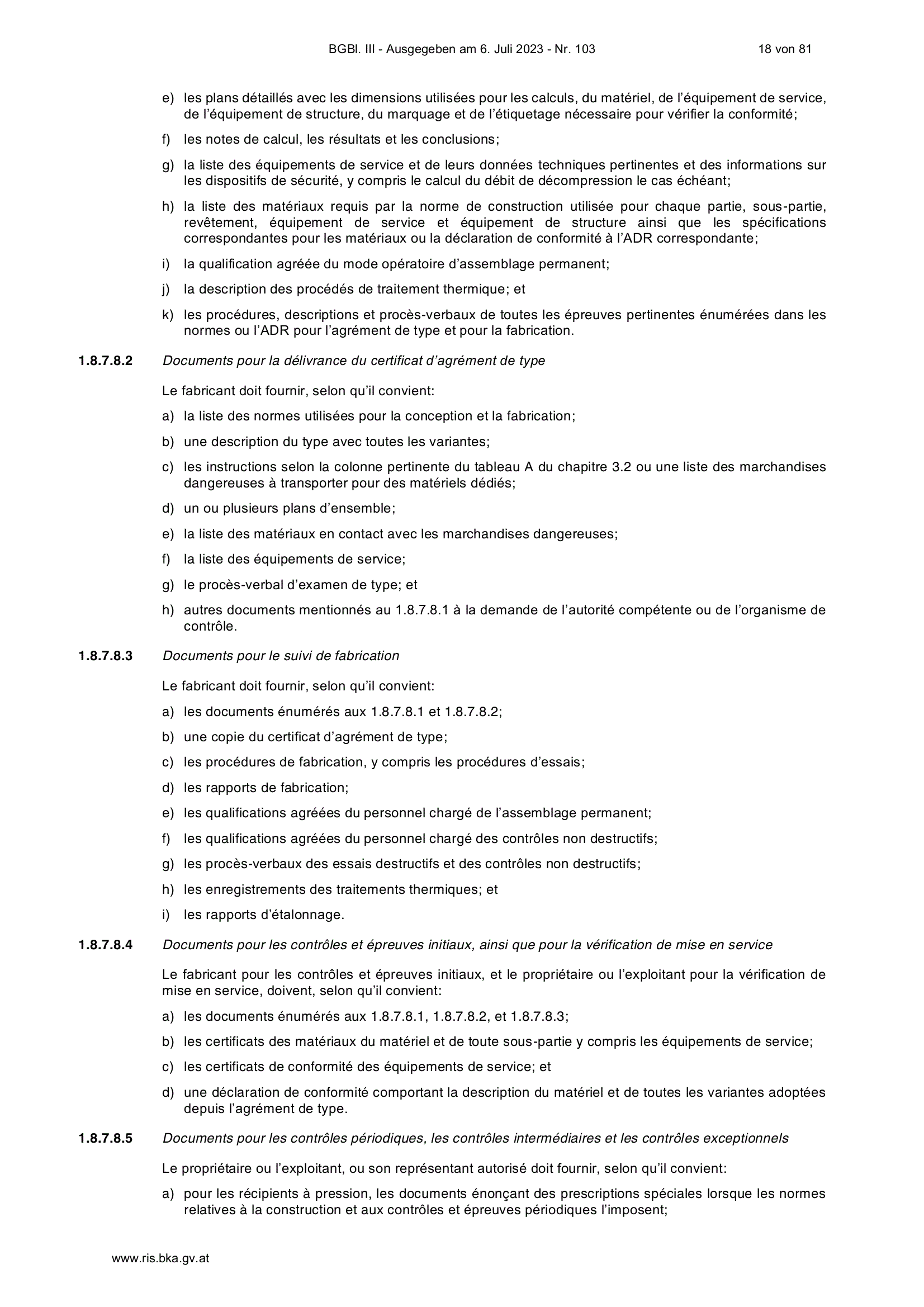 BGBl. III - Ausgegeben am 6. Juli 2023 - Nr. 103 18 von 81

e) les plans détaillés avec les dimensions utilisées pour les calculs, du matériel, de l'équipement de service, de l'équipement de structure, du marquage et de l'étiquetage nécessaire pour vérifier la conformité;

f) les notes de calcul, les résultats et les conclusions;

g) la liste des équipements de service et de leurs données techniques pertinentes et des informations sur les dispositifs de sécurité, y compris le calcul du débit de décompression le cas échéant;

h) la liste des matériaux requis par la norme de construction utilisée pour chaque partie, sous-partie, revêtement, équipement de service et équipement de structure ainsi que les spécifications correspondantes pour les matériaux ou la déclaration de conformité à l'ADR correspondante;

i) la qualification agréée du mode opératoire d'assemblage permanent;

j) la description des procédés de traitement thermique; et

k) les procédures, descriptions et procès-verbaux de toutes les épreuves pertinentes énumérées dans les normes ou l'ADR pour l'agrément de type et pour la fabrication.

1.8.7.8.2 Documents pour la délivrance du certificat d'agrément de type

Le fabricant doit fournir, selon qu'il convient:

a) la liste des normes utilisées pour la conception et la fabrication;

b) une description du type avec toutes les variantes;

c) les instructions selon la colonne pertinente du tableau A du chapitre 3.2 ou une liste des marchandises dangereuses à transporter pour des matériels dédiés;

d) un ou plusieurs plans d'ensemble;

e) la liste des matériaux en contact avec les marchandises dangereuses;

f) la liste des équipements de service;

g) le procès-verbal d'examen de type; et

h) autres documents mentionnés au 1.8.7.8.1 à la demande de l'autorité compétente ou de l'organisme de contrôle.

1.8.7.8.3 Documents pour le suivi de fabrication

Le fabricant doit fournir, selon qu'il convient:

a) les documents énumérés aux 1.8.7.8.1 et 1.8.7.8.2;

b) une copie du certificat d'agrément de type;

c) les procédures de fabrication, y compris les procédures d'essais;

d) les rapports de fabrication;

e) les qualifications agréées du personnel chargé de l'assemblage permanent;

f) les qualifications agréées du personnel chargé des contrôles non destructifs;

g) les procès-verbaux des essais destructifs et des contrôles non destructifs;

h) les enregistrements des traitements thermiques; et

i) les rapports d'étalonnage.

1.8.7.8.4 Documents pour les contrôles et épreuves initiaux, ainsi que pour la vérification de mise en service

Le fabricant pour les contrôles et épreuves initiaux, et le propriétaire ou l'exploitant pour la vérification de mise en service, doivent, selon qu'il convient:

a) les documents énumérés aux 1.8.7.8.1, 1.8.7.8.2, et 1.8.7.8.3;

b) les certificats des matériaux du matériel et de toute sous-partie y compris les équipements de service;

c) les certificats de conformité des équipements de service; et

d) une déclaration de conformité comportant la description du matériel et de toutes les variantes adoptées depuis l'agrément de type.

1.8.7.8.5 Documents pour les contrôles périodiques, les contrôles intermédiaires et les contrôles exceptionnels

Le propriétaire ou l'exploitant, ou son représentant autorisé doit fournir, selon qu'il convient:

a) pour les récipients à pression, les documents énonçant des prescriptions spéciales lorsque les normes relatives à la construction et aux contrôles et épreuves périodiques l'imposent;

www.ris.bka.gv.at